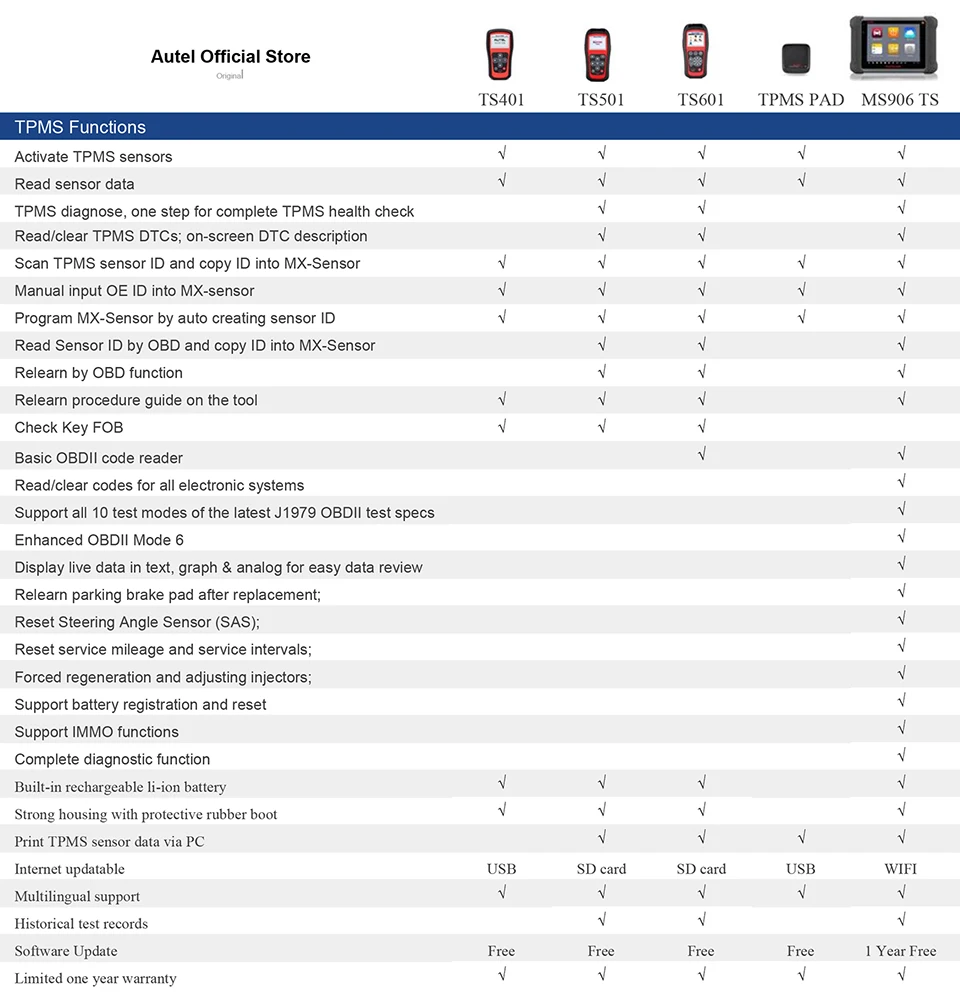 Autel Official Store
Original

| TPMS Functions | TS401 | TS501 | TS601 | TPMS PAD | MS906 TS |
|---|---|---|---|---|---|
| Activate TPMS sensors | √ | √ | √ | √ | √ |
| Read sensor data | √ | √ | √ | √ | √ |
| TPMS diagnose, one step for complete TPMS health check | | √ | √ | | √ |
| Read/clear TPMS DTCs; on-screen DTC description | | √ | √ | | √ |
| Scan TPMS sensor ID and copy ID into MX-Sensor | √ | √ | √ | √ | √ |
| Manual input OE ID into MX-sensor | √ | √ | √ | √ | √ |
| Program MX-Sensor by auto creating sensor ID | √ | √ | √ | √ | √ |
| Read Sensor ID by OBD and copy ID into MX-Sensor | | √ | √ | | √ |
| Relearn by OBD function | | √ | √ | | √ |
| Relearn procedure guide on the tool | √ | √ | √ | | √ |
| Check Key FOB | √ | √ | √ | | |
| Basic OBDII code reader | | | √ | | √ |
| Read/clear codes for all electronic systems | | | | | √ |
| Support all 10 test modes of the latest J1979 OBDII test specs | | | | | √ |
| Enhanced OBDII Mode 6 | | | | | √ |
| Display live data in text, graph & analog for easy data review | | | | | √ |
| Relearn parking brake pad after replacement; | | | | | √ |
| Reset Steering Angle Sensor (SAS); | | | | | √ |
| Reset service mileage and service intervals; | | | | | √ |
| Forced regeneration and adjusting injectors; | | | | | √ |
| Support battery registration and reset | | | | | √ |
| Support IMMO functions | | | | | √ |
| Complete diagnostic function | | | | | √ |
| Built-in rechargeable li-ion battery | √ | √ | √ | | √ |
| Strong housing with protective rubber boot | √ | √ | √ | | √ |
| Print TPMS sensor data via PC | | √ | √ | √ | √ |
| Internet updatable | USB | SD card | SD card | USB | WIFI |
| Multilingual support | √ | √ | √ | √ | √ |
| Historical test records | | √ | √ | | √ |
| Software Update | Free | Free | Free | Free | 1 Year Free |
| Limited one year warranty | √ | √ | √ | √ | √ |